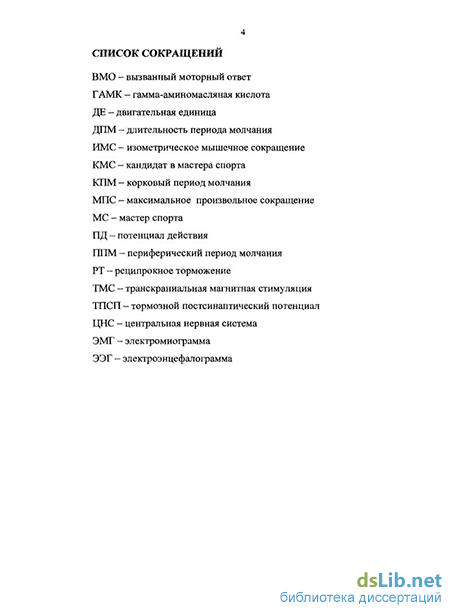 4

СПИСОК СОКРАЩЕНИЙ

ВМО – вызванный моторный ответ

ГАМК – гамма-аминомасляная кислота

ДЕ – двигательная единица

ДПМ – длительность периода молчания

ИМС – изометрическое мышечное сокращение

КМС – кандидат в мастера спорта

КПМ – корковый период молчания

МПС – максимальное произвольное сокращение

МС – мастер спорта

ПД – потенциал действия

ППМ – периферический период молчания

РТ – реципрокное торможение

ТМС – транскраниальная магнитная стимуляция

ТПСП – тормозной постсинаптический потенциал

ЦНС – центральная нервная система

ЭМГ – электромиограмма

ЭЭГ – электроэнцефалограмма

dsLib.net
библиотека диссертаций